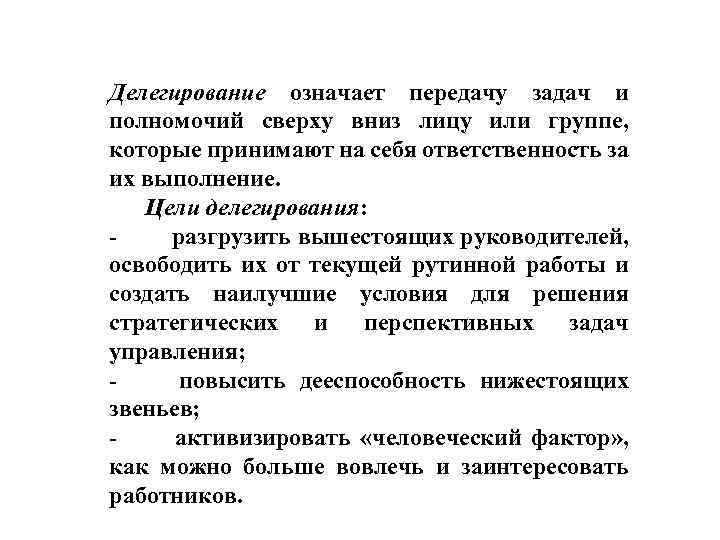 Делегирование означает передачу задач и полномочий сверху вниз лицу или группе, которые принимают на себя ответственность за их выполнение.

Цели делегирования:

- разгрузить вышестоящих руководителей, освободить их от текущей рутинной работы и создать наилучшие условия для решения стратегических и перспективных задач управления;

- повысить дееспособность нижестоящих звеньев;

- активизировать «человеческий фактор», как можно больше вовлечь и заинтересовать работников.